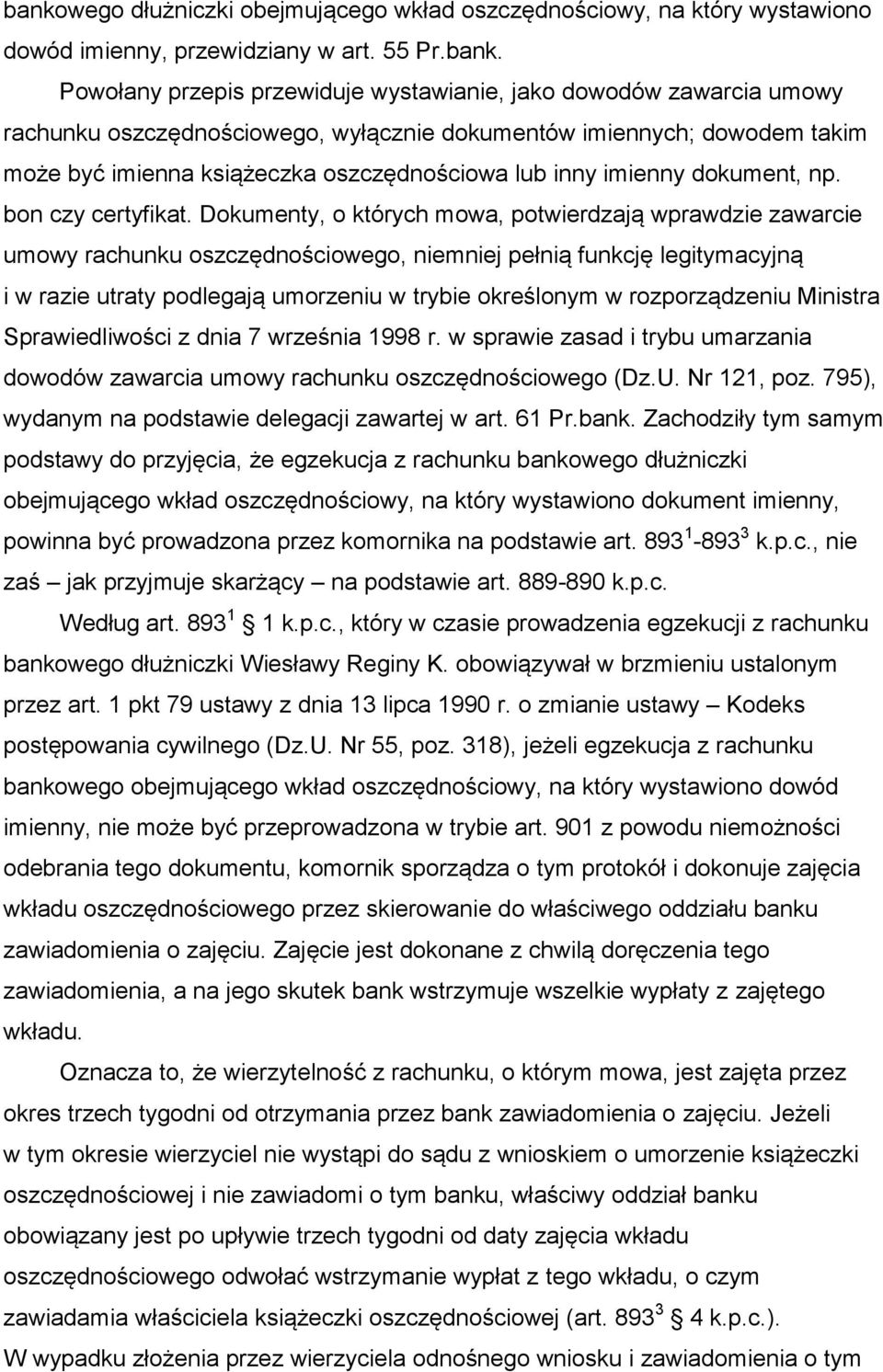 bankowego dłużniczki obejmującego wkład oszczędnościowy, na który wystawiono dowód imienny, przewidziany w art. 55 Pr.bank.

Powołany przepis przewiduje wystawianie, jako dowodów zawarcia umowy rachunku oszczędnościowego, wyłącznie dokumentów imiennych; dowodem takim może być imienna książeczka oszczędnościowa lub inny imienny dokument, np. bon czy certyfikat. Dokumenty, o których mowa, potwierdzają wprawdzie zawarcie umowy rachunku oszczędnościowego, niemniej pełnią funkcję legitymacyjną i w razie utraty podlegają umorzeniu w trybie określonym w rozporządzeniu Ministra Sprawiedliwości z dnia 7 września 1998 r. w sprawie zasad i trybu umarzania dowodów zawarcia umowy rachunku oszczędnościowego (Dz.U. Nr 121, poz. 795), wydanym na podstawie delegacji zawartej w art. 61 Pr.bank. Zachodziły tym samym podstawy do przyjęcia, że egzekucja z rachunku bankowego dłużniczki obejmującego wkład oszczędnościowy, na który wystawiono dokument imienny, powinna być prowadzona przez komornika na podstawie art. $893^1$-$893^3$ k.p.c., nie zaś – jak przyjmuje skarżący – na podstawie art. 889-890 k.p.c.

Według art. $893^1$ § 1 k.p.c., który w czasie prowadzenia egzekucji z rachunku bankowego dłużniczki Wiesławy Reginy K. obowiązywał w brzmieniu ustalonym przez art. 1 pkt 79 ustawy z dnia 13 lipca 1990 r. o zmianie ustawy – Kodeks postępowania cywilnego (Dz.U. Nr 55, poz. 318), jeżeli egzekucja z rachunku bankowego obejmującego wkład oszczędnościowy, na który wystawiono dowód imienny, nie może być przeprowadzona w trybie art. 901 z powodu niemożności odebrania tego dokumentu, komornik sporządza o tym protokół i dokonuje zajęcia wkładu oszczędnościowego przez skierowanie do właściwego oddziału banku zawiadomienia o zajęciu. Zajęcie jest dokonane z chwilą doręczenia tego zawiadomienia, a na jego skutek bank wstrzymuje wszelkie wypłaty z zajętego wkładu.

Oznacza to, że wierzytelność z rachunku, o którym mowa, jest zajęta przez okres trzech tygodni od otrzymania przez bank zawiadomienia o zajęciu. Jeżeli w tym okresie wierzyciel nie wystąpi do sądu z wnioskiem o umorzenie książeczki oszczędnościowej i nie zawiadomi o tym banku, właściwy oddział banku obowiązany jest po upływie trzech tygodni od daty zajęcia wkładu oszczędnościowego odwołać wstrzymanie wypłat z tego wkładu, o czym zawiadamia właściciela książeczki oszczędnościowej (art. $893^3$ § 4 k.p.c.).

W wypadku złożenia przez wierzyciela odnośnego wniosku i zawiadomienia o tym